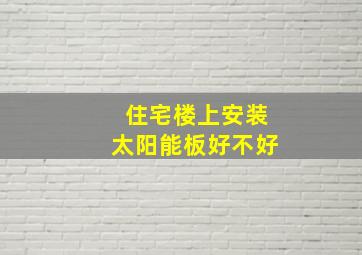 住宅楼上安装
太阳能板好不好